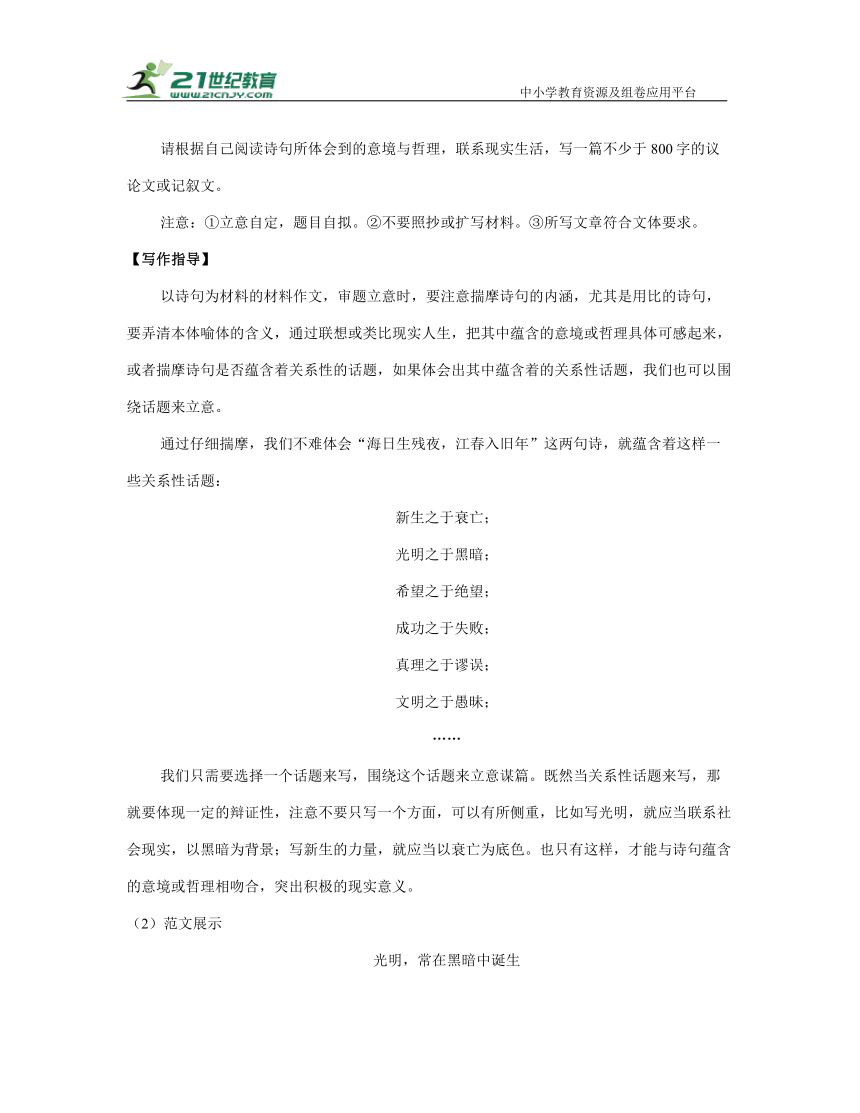 21世纪教育
www.21cnjy.com
中小学教育资源及组卷应用平台

请根据自己阅读诗句所体会到的意境与哲理，联系现实生活，写一篇不少于800字的议论文或记叙文。

注意：①立意自定，题目自拟。②不要照抄或扩写材料。③所写文章符合文体要求。

【写作指导】

以诗句为材料的材料作文，审题立意时，要注意揣摩诗句的内涵，尤其是用比的诗句，要弄清本体喻体的含义，通过联想或类比现实人生，把其中蕴含的意境或哲理具体可感起来，或者揣摩诗句是否蕴含着关系性的话题，如果体会出其中蕴含着的关系性话题，我们也可以围绕话题来立意。

通过仔细揣摩，我们不难体会“海日生残夜，江春入旧年”这两句诗，就蕴含着这样一些关系性话题：

新生之于衰亡；

光明之于黑暗；

希望之于绝望；

成功之于失败；

真理之于谬误；

文明之于愚昧；

……

我们只需要选择一个话题来写，围绕这个话题来立意谋篇。既然当关系性话题来写，那就要体现一定的辩证性，注意不要只写一个方面，可以有所侧重，比如写光明，就应当联系社会现实，以黑暗为背景；写新生的力量，就应当以衰亡为底色。也只有这样，才能与诗句蕴含的意境或哲理相吻合，突出积极的现实意义。

（2）范文展示

光明，常在黑暗中诞生